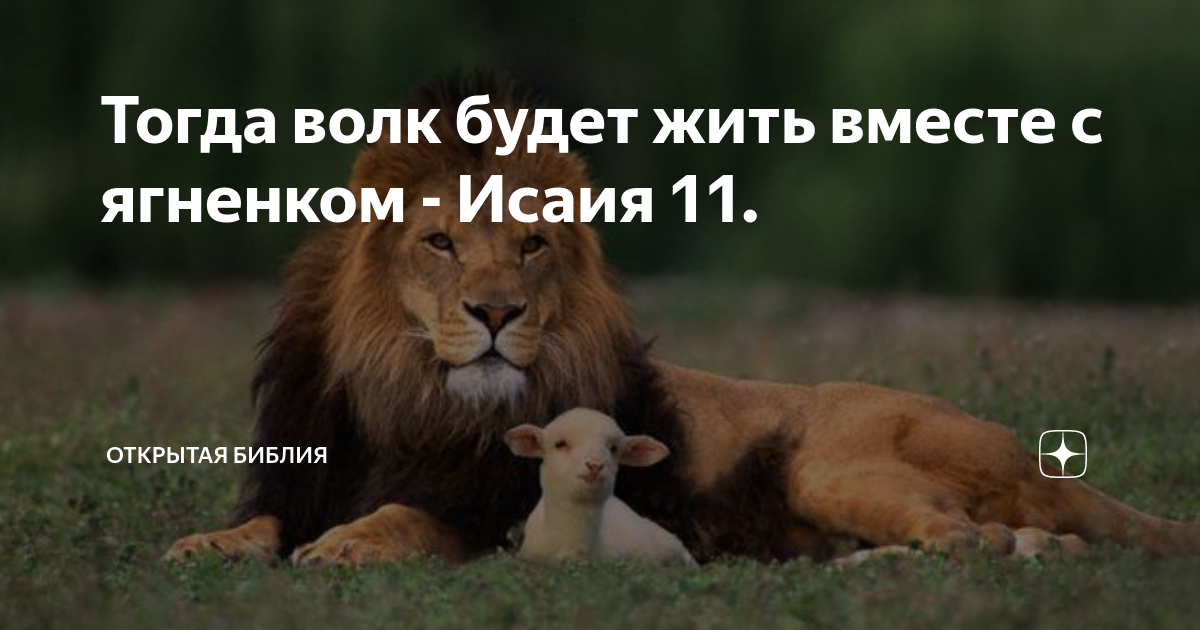 Тогда волк будет жить вместе с ягненком - Исаия 11.

ОТКРЫТАЯ БИБЛИЯ